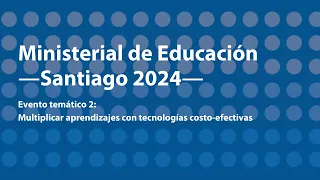 Ministerial de Educación
—Santiago 2024—

Evento temático 2:
Multiplicar aprendizajes con tecnologías costo-efectivas